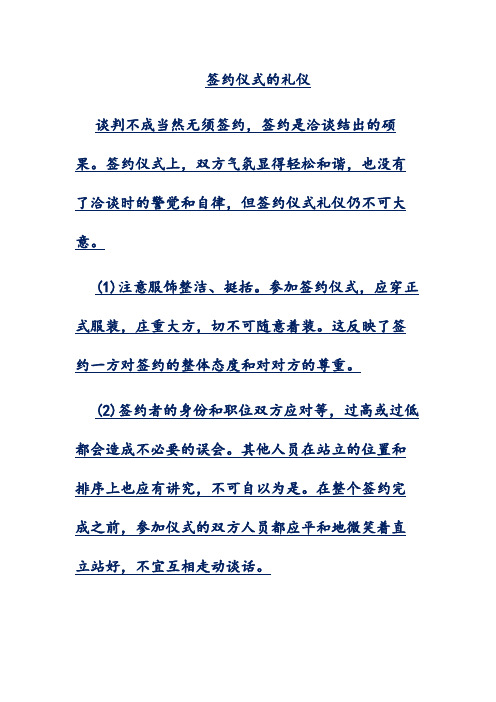 签约仪式的礼仪

谈判不成当然无须签约，签约是洽谈结出的硕果。签约仪式上，双方气氛显得轻松和谐，也没有了洽谈时的警觉和自律，但签约仪式礼仪仍不可大意。

(1)注意服饰整洁、挺括。参加签约仪式，应穿正式服装，庄重大方，切不可随意着装。这反映了签约一方对签约的整体态度和对对方的尊重。

(2)签约者的身份和职位双方应对等，过高或过低都会造成不必要的误会。其他人员在站立的位置和排序上也应有讲究，不可自以为是。在整个签约完成之前，参加仪式的双方人员都应平和地微笑着直立站好，不宜互相走动谈话。